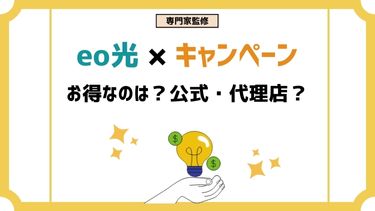 専門家監修

eo光 × キャンペーン

お得なのは？公式・代理店？

$

$